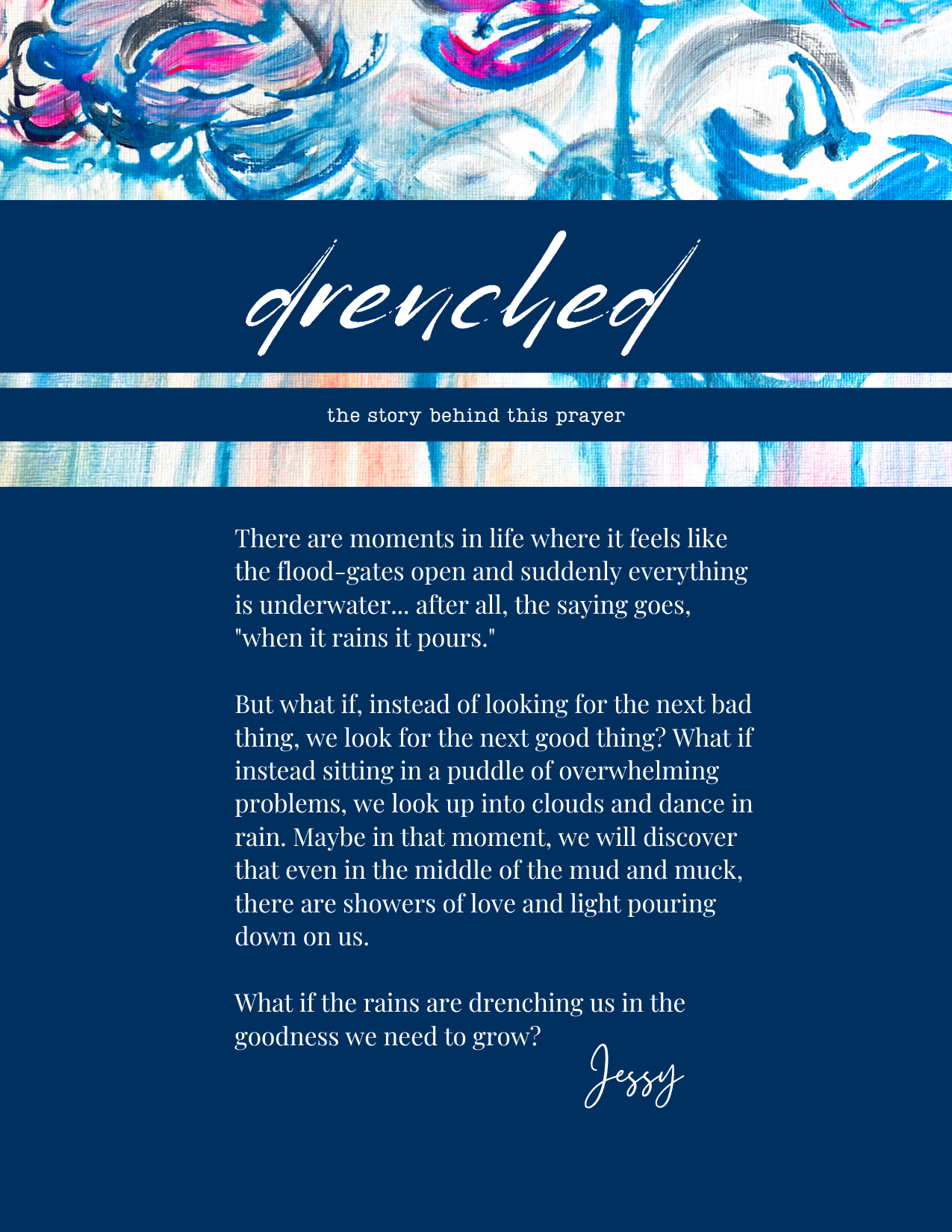 drenched

the story behind this prayer

There are moments in life where it feels like the flood-gates open and suddenly everything is underwater... after all, the saying goes, "when it rains it pours."

But what if, instead of looking for the next bad thing, we look for the next good thing? What if instead sitting in a puddle of overwhelming problems, we look up into clouds and dance in rain. Maybe in that moment, we will discover that even in the middle of the mud and muck, there are showers of love and light pouring down on us.

What if the rains are drenching us in the goodness we need to grow?

Jessy